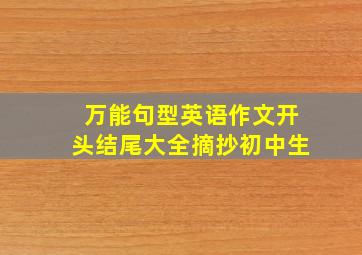 万能句型英语作文开头结尾大全摘抄初中生